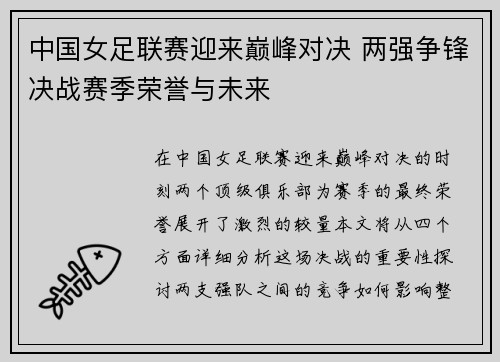 中国女足联赛迎来巅峰对决 两强争锋决战赛季荣誉与未来

在中国女足联赛迎来巅峰对决的时刻两个顶级俱乐部为赛季的最终荣誉展开了激烈的较量本文将从四个方面详细分析这场决战的重要性探讨两支强队之间的竞争如何影响整